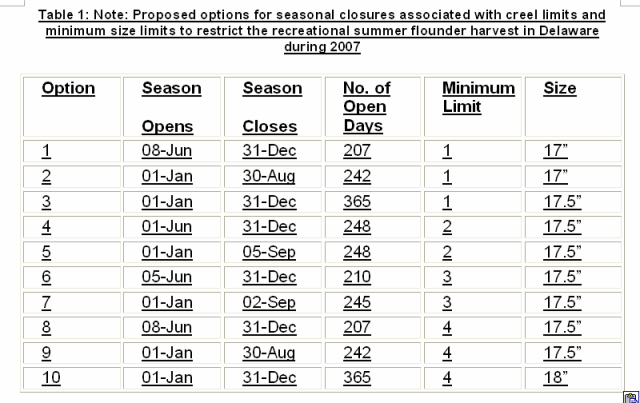 Table 1: Note: Proposed options for seasonal closures associated with creel limits and minimum size limits to restrict the recreational summer flounder harvest in Delaware during 2007

| Option | Season Opens | Season Closes | No. of Open Days | Minimum Limit | Size |
|---|---|---|---|---|---|
| 1 | 08-Jun | 31-Dec | 207 | 1 | 17" |
| 2 | 01-Jan | 30-Aug | 242 | 1 | 17" |
| 3 | 01-Jan | 31-Dec | 365 | 1 | 17.5" |
| 4 | 01-Jun | 31-Dec | 248 | 2 | 17.5" |
| 5 | 01-Jan | 05-Sep | 248 | 2 | 17.5" |
| 6 | 05-Jun | 31-Dec | 210 | 3 | 17.5" |
| 7 | 01-Jan | 02-Sep | 245 | 3 | 17.5" |
| 8 | 08-Jun | 31-Dec | 207 | 4 | 17.5" |
| 9 | 01-Jan | 30-Aug | 242 | 4 | 17.5" |
| 10 | 01-Jan | 31-Dec | 365 | 4 | 18" |